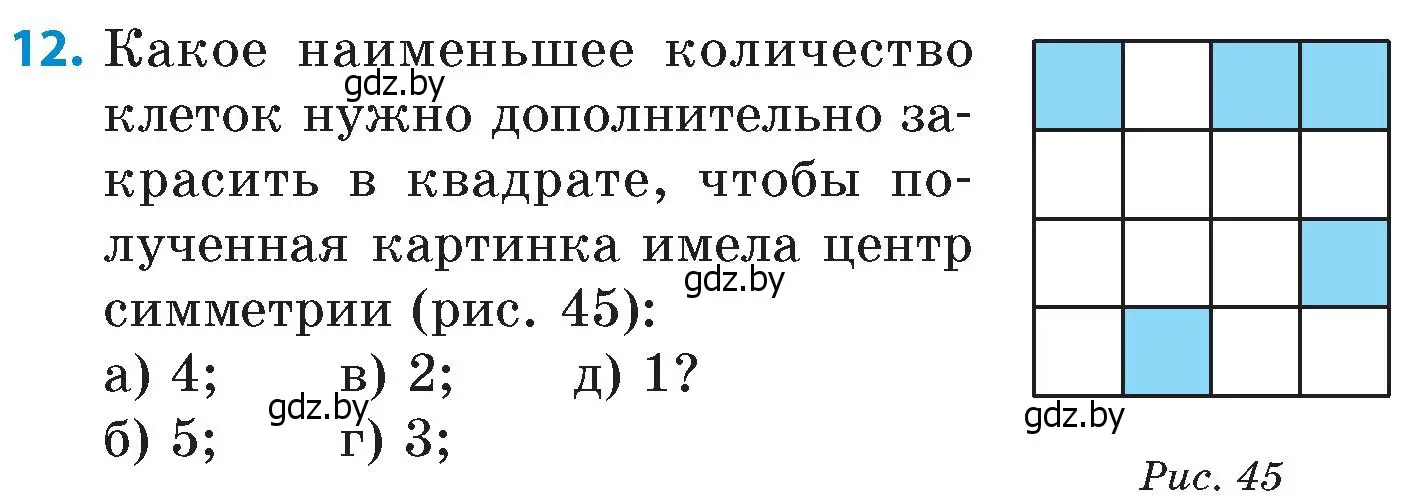 12. Какое наименьшее количество клеток нужно дополнительно закрасить в квадрате, чтобы полученная картинка имела центр симметрии (рис. 45):

а) 4; в) 2; д) 1?
б) 5; г) 3;

gdz.by

gdz.by

gdz.by

gdz.by

Рис. 45